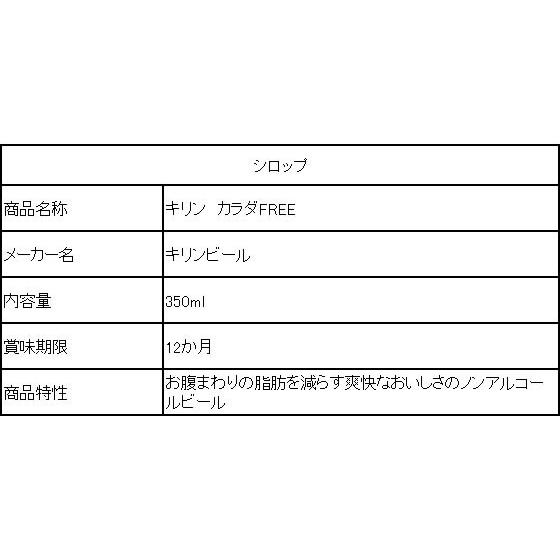 | シロップ | |
|---|---|
| 商品名称 | キリン　カラダFREE |
| メーカー名 | キリンビール |
| 内容量 | 350ml |
| 賞味期限 | 12か月 |
| 商品特性 | お腹まわりの脂肪を減らす爽快なおいしさのノンアルコールビール |